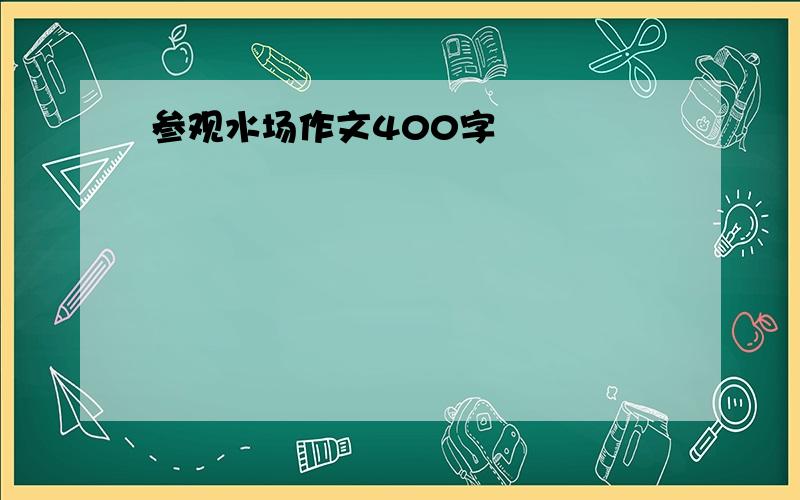 参观水场作文400字